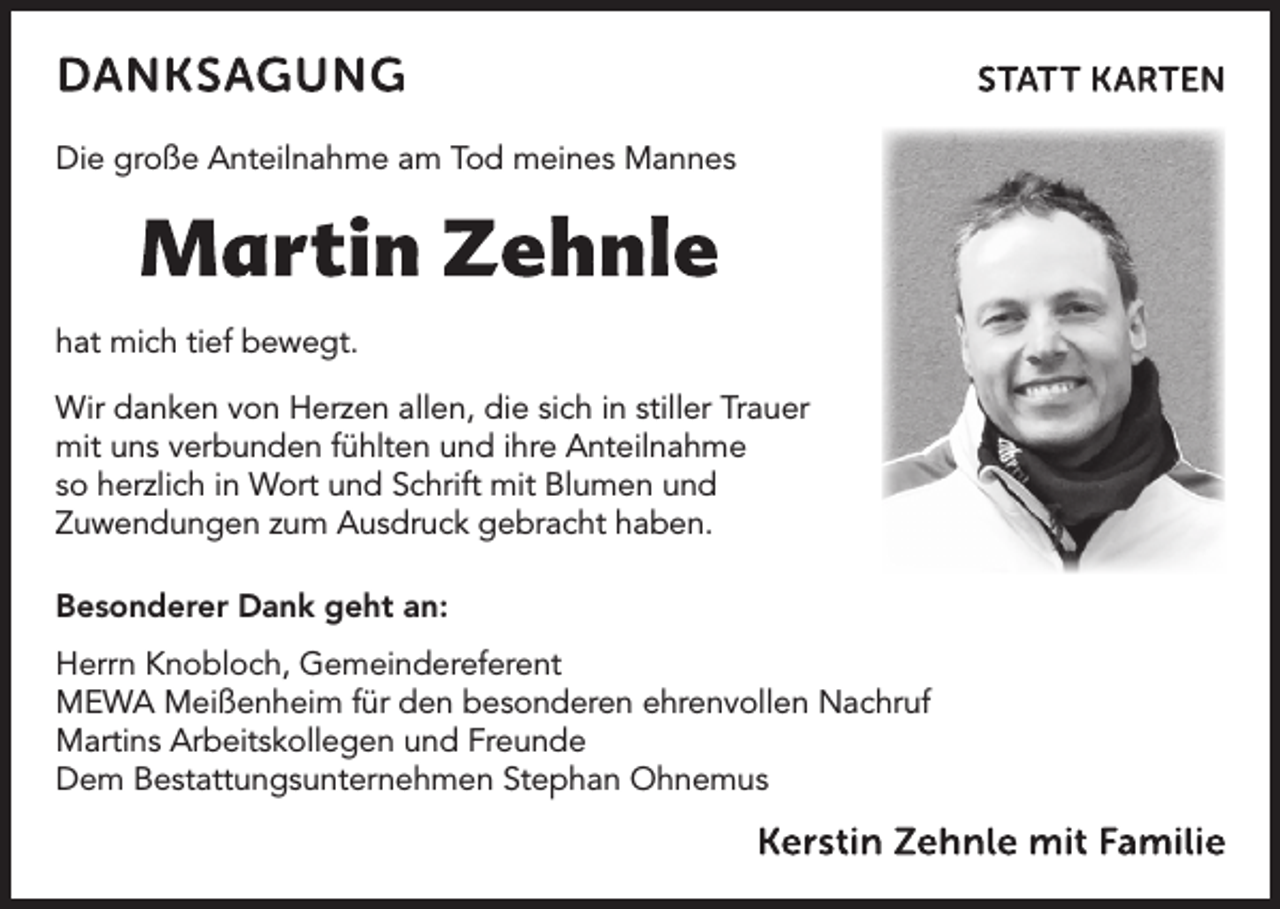 DANKSAGUNG

STATT KARTEN

Die große Anteilnahme am Tod meines Mannes

Martin Zehnle

hat mich tief bewegt.

Wir danken von Herzen allen, die sich in stiller Trauer mit uns verbunden fühlten und ihre Anteilnahme so herzlich in Wort und Schrift mit Blumen und Zuwendungen zum Ausdruck gebracht haben.

Besonderer Dank geht an:

Herrn Knobloch, Gemeindereferent
MEWA Meißenheim für den besonderen ehrenvollen Nachruf
Martins Arbeitskollegen und Freunde
Dem Bestattungsunternehmen Stephan Ohnemus

Kerstin Zehnle mit Familie